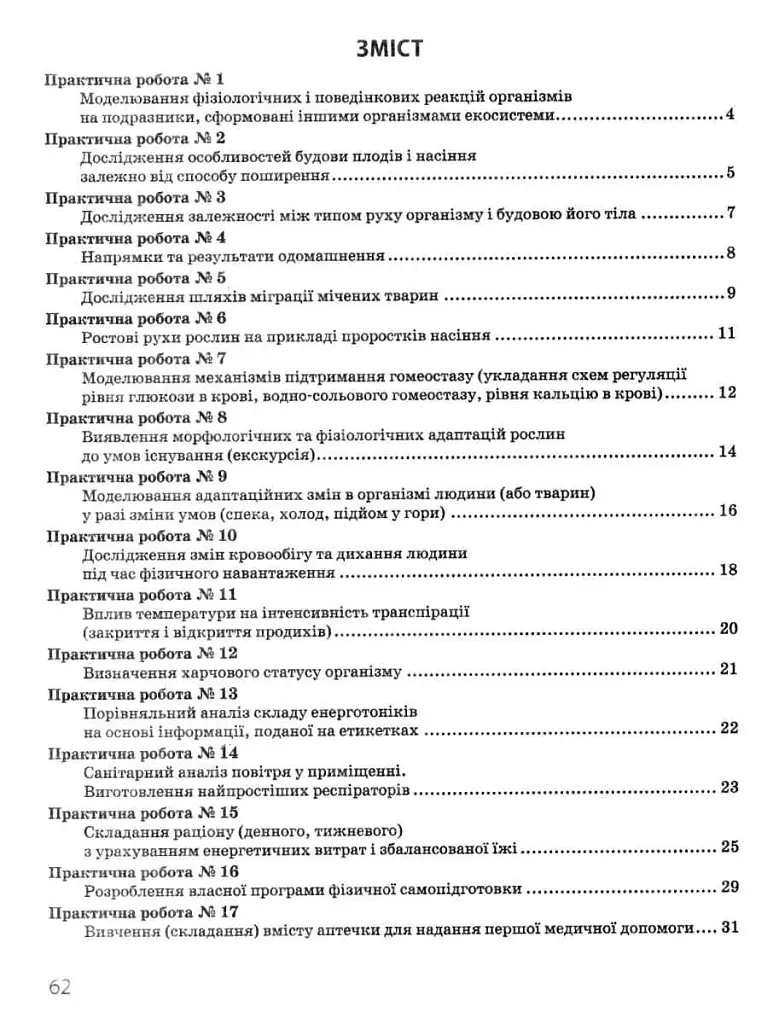 ЗМІСТ

Практична робота № 1
Моделювання фізіологічних і поведінкових реакцій організмів на подразники, сформовані іншими організмами екосистеми 4

Практична робота № 2
Дослідження особливостей будови плодів і насіння залежно від способу поширення 5

Практична робота № 3
Дослідження залежності між типом руху організму і будовою його тіла 7

Практична робота № 4
Напрямки та результати одомашнення 8

Практична робота № 5
Дослідження шляхів міграції мічених тварин 9

Практична робота № 6
Ростові рухи рослин на прикладі проростків насіння 11

Практична робота № 7
Моделювання механізмів підтримання гомеостазу (укладання схем регуляції рівня глюкози в крові, водно-сольового гомеостазу, рівня кальцію в крові) 12

Практична робота № 8
Виявлення морфологічних та фізіологічних адаптацій рослин до умов існування (екскурсія) 14

Практична робота № 9
Моделювання адаптаційних змін в організмі людини (або тварин) у разі зміни умов (спека, холод, підйом у гори) 16

Практична робота № 10
Дослідження змін кровообігу та дихання людини під час фізичного навантаження 18

Практична робота № 11
Вплив температури на інтенсивність транспірації (закриття і відкриття продихів) 20

Практична робота № 12
Визначення харчового статусу організму 21

Практична робота № 13
Порівняльний аналіз складу енерготоніків на основі інформації, поданої на етикетках 22

Практична робота № 14
Санітарний аналіз повітря у приміщенні. Виготовлення найпростіших респіраторів 23

Практична робота № 15
Складання раціону (денного, тижневого) з урахуванням енергетичних витрат і збалансованої їжі 25

Практична робота № 16
Розроблення власної програми фізичної самопідготовки 29

Практична робота № 17
Вивчення (складання) вмісту аптечки для надання першої медичної допомоги 31

62